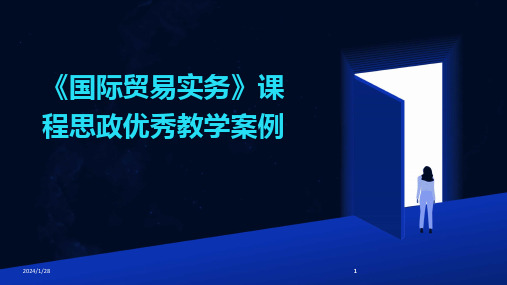 《国际贸易实务》课程思政优秀教学案例

2024/1/28

1